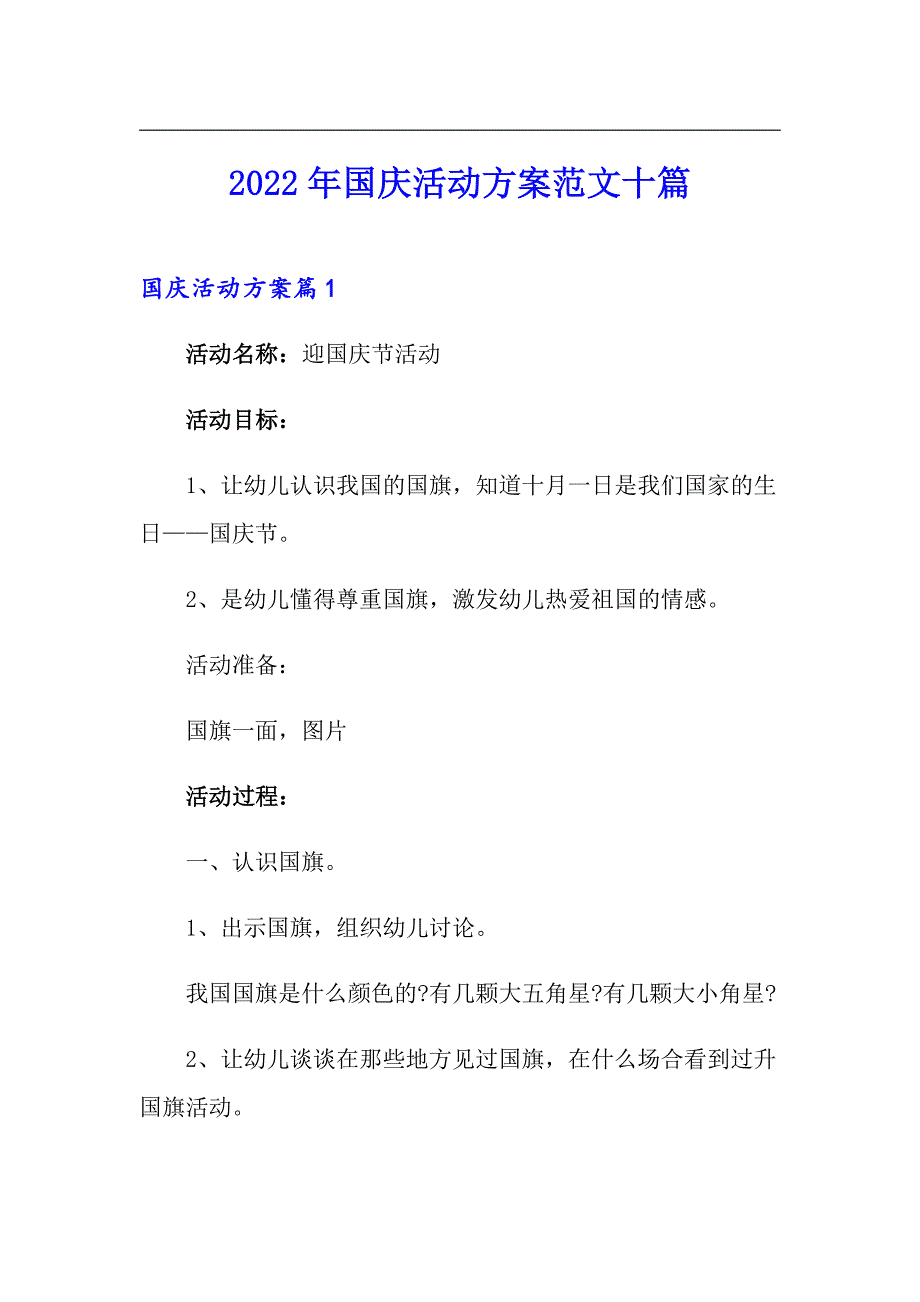 2022年国庆活动方案范文十篇

国庆活动方案篇1

活动名称：迎国庆节活动

活动目标：

1、让幼儿认识我国的国旗，知道十月一日是我们国家的生日——国庆节。

2、是幼儿懂得尊重国旗，激发幼儿热爱祖国的情感。

活动准备：

国旗一面，图片

活动过程：

一、认识国旗。

1、出示国旗，组织幼儿讨论。

我国国旗是什么颜色的?有几颗大五角星?有几颗大小角星?

2、让幼儿谈谈在那些地方见过国旗，在什么场合看到过升国旗活动。